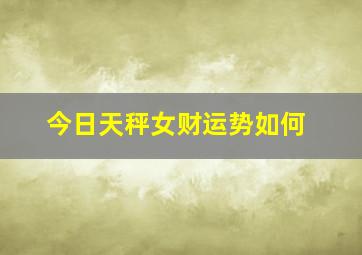 今日天秤女财运势如何